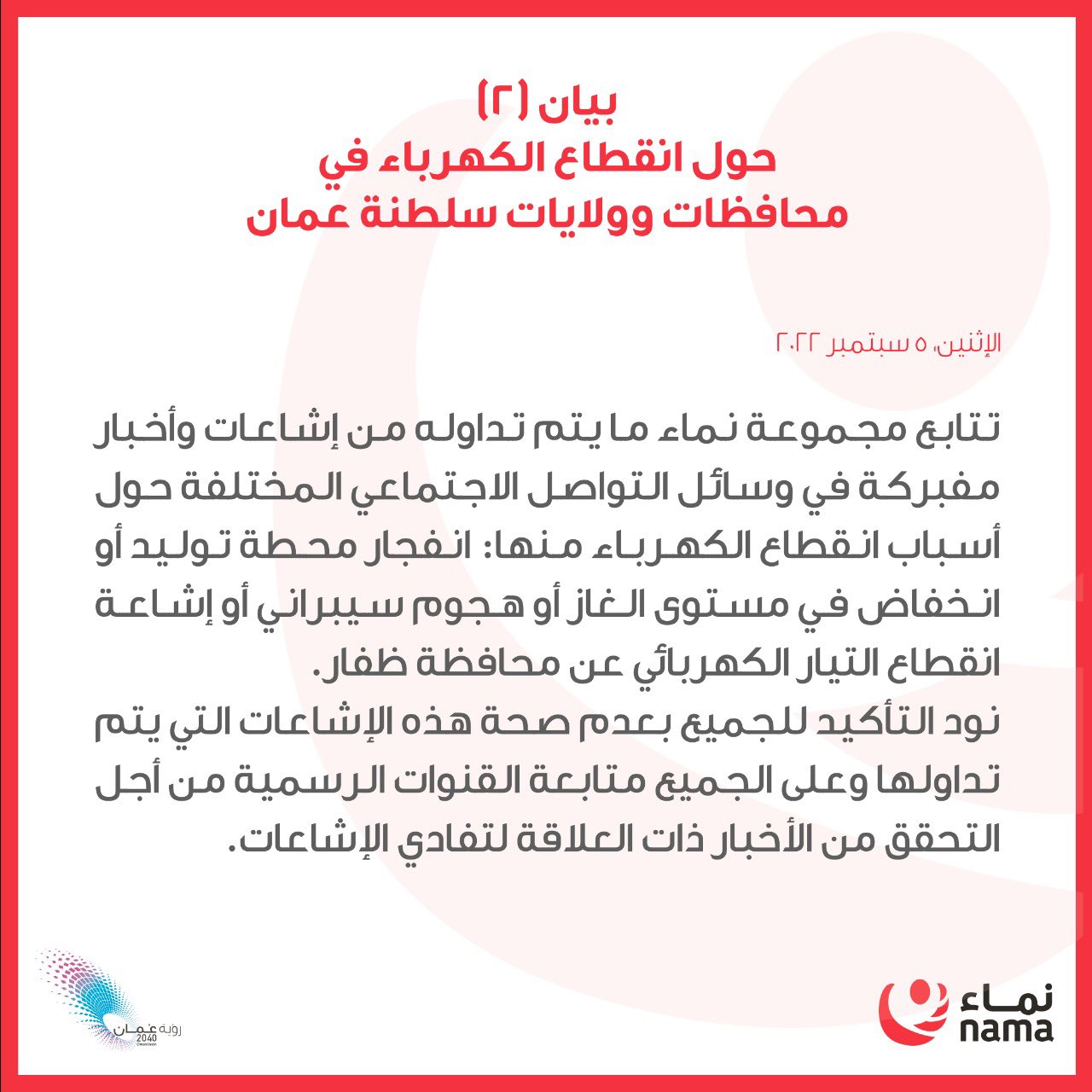 بيان (٢)
حول انقطاع الكهرباء في
محافظات وولايات سلطنة عمان

الإثنين، ٥ سبتمبر ٢٠٢٢

تتابع مجموعة نماء ما يتم تداوله من إشاعات وأخبار مفبركة في وسائل التواصل الاجتماعي المختلفة حول أسباب انقطاع الكهرباء منها: انفجار محطة توليد أو انخفاض في مستوى الغاز أو هجوم سيبراني أو إشاعة انقطاع التيار الكهربائي عن محافظة ظفار.
نود التأكيد للجميع بعدم صحة هذه الإشاعات التي يتم تداولها وعلى الجميع متابعة القنوات الرسمية من أجل التحقق من الأخبار ذات العلاقة لتفادي الإشاعات.

رؤية عُمان 2040

نماء
nama